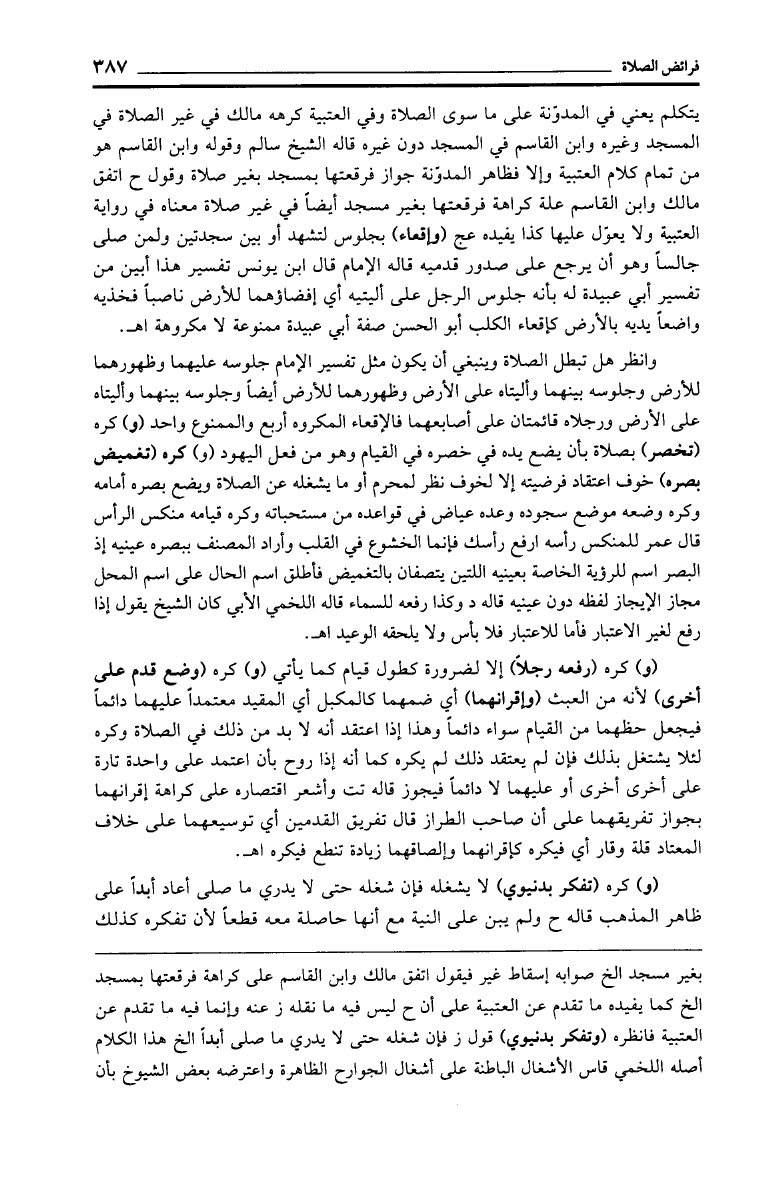 فرائض الصلاة ٣٨٧

يتكلم يعني في المدوّنة على ما سوى الصلاة وفي العتبية كرهه مالك في غير الصلاة في المسجد وغيره وابن القاسم في المسجد دون غيره قاله الشيخ سالم وقوله وابن القاسم هو من تمام كلام العتبية وإلا فظاهر المدوّنة جواز فرقعتها بمسجد بغير صلاة وقول ح اتفق مالك وابن القاسم علة كراهة فرقعتها بغير مسجد أيضاً في غير صلاة معناه في رواية العتبية ولا يعوّل عليها كذا يفيده عج (وإقعاء) بجلوس لتشهد أو بين سجدتين ولمن صلى جالساً وهو أن يرجع على صدور قدميه قاله الإمام قال ابن يونس تفسير هذا أبين من تفسير أبي عبيدة له بأنه جلوس الرجل على أليتيه أي إفضاؤهما للأرض ناصباً فخذيه واضعاً يديه بالأرض كإقعاء الكلب أبو الحسن صفة أبي عبيدة ممنوعة لا مكروهة اهـ.

وانظر هل تبطل الصلاة وينبغي أن يكون مثل تفسير الإمام جلوسه عليهما وظهورهما للأرض وجلوسه بينهما وأليتاه على الأرض وظهورهما للأرض أيضاً وجلوسه بينهما وأليتاه على الأرض ورجلاه قائمتان على أصابعهما فالإقعاء المكروه أربع والممنوع واحد (و) كره (تخصر) بصلاة بأن يضع يده في خصره في القيام وهو من فعل اليهود (و) كره (تغميض بصره) خوف اعتقاد فرضيته إلا لخوف نظر لمحرم أو ما يشغله عن الصلاة ويضع بصره أمامه وكره وضعه موضع سجوده وعده عياض في قواعده من مستحباته وكره قيامه منكس الرأس قال عمر للمنكس رأسه ارفع رأسك فإنما الخشوع في القلب وأراد المصنف ببصره عينيه إذ البصر اسم للرؤية الخاصة بعينيه اللتين يتصفان بالتغميض فأطلق اسم الحال على اسم المحل مجاز الإيجاز لفظه دون عينيه قاله د وكذا رفعه للسماء قاله اللخمي الأبي كان الشيخ يقول إذا رفع لغير الاعتبار فأما للاعتبار فلا بأس ولا يلحقه الوعيد اهـ.

(و) كره (رفعه رجلاً) إلا لضرورة كطول قيام كما يأتي (و) كره (وضع قدم على أخرى) لأنه من العبث (وإقرانهما) أي ضمهما كالمكبل أي المقيد معتمداً عليهما دائماً فيجعل حظهما من القيام سواء دائماً وهذا إذا اعتقد أنه لا بد من ذلك في الصلاة وكره لئلا يشتغل بذلك فإن لم يعتقد ذلك لم يكره كما أنه إذا روح بأن اعتمد على واحدة تارة على أخرى أخرى أو عليهما لا دائماً فيجوز قاله تت وأشعر اقتصاره على كراهة إقرانهما بجواز تفريقهما على أن صاحب الطراز قال تفريق القدمين أي توسيعهما على خلاف المعتاد قلة وقار أي فيكره كإقرانهما وإلصاقهما زيادة تنطع فيكره اهـ.

(و) كره (تفكر بدنيوي) لا يشغله فإن شغله حتى لا يدري ما صلى أعاد أبداً على ظاهر المذهب قاله ح ولم يبن على النية مع أنها حاصلة معه قطعاً لأن تفكره كذلك

بغير مسجد الخ صوابه إسقاط غير فيقول اتفق مالك وابن القاسم على كراهة فرقعتها بمسجد الخ كما يفيده ما تقدم عن العتبية على أن ح ليس فيه ما نقله ز عنه وإنما فيه ما تقدم عن العتبية فانظره (وتفكر بدنيوي) قول ز فإن شغله حتى لا يدري ما صلى أبداً الخ هذا الكلام أصله اللخمي قاس الأشغال الباطنة على أشغال الجوارح الظاهرة واعترضه بعض الشيوخ بأن